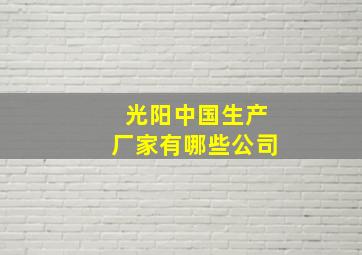 光阳中国生产厂家有哪些公司